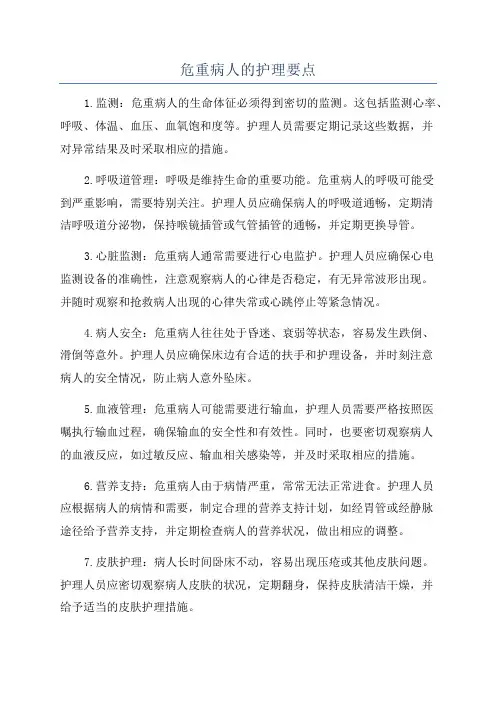 危重病人的护理要点

1. 监测：危重病人的生命体征必须得到密切的监测。这包括监测心率、呼吸、体温、血压、血氧饱和度等。护理人员需要定期记录这些数据，并对异常结果及时采取相应的措施。

2. 呼吸道管理：呼吸是维持生命的重要功能。危重病人的呼吸可能受到严重影响，需要特别关注。护理人员应确保病人的呼吸道通畅，定期清洁呼吸道分泌物，保持喉镜插管或气管插管的通畅，并定期更换导管。

3. 心脏监测：危重病人通常需要进行心电监护。护理人员应确保心电监测设备的准确性，注意观察病人的心律是否稳定，有无异常波形出现。并随时观察和抢救病人出现的心律失常或心跳停止等紧急情况。

4. 病人安全：危重病人往往处于昏迷、衰弱等状态，容易发生跌倒、滑倒等意外。护理人员应确保床边有合适的扶手和护理设备，并时刻注意病人的安全情况，防止病人意外坠床。

5. 血液管理：危重病人可能需要进行输血，护理人员需要严格按照医嘱执行输血过程，确保输血的安全性和有效性。同时，也要密切观察病人的血液反应，如过敏反应、输血相关感染等，并及时采取相应的措施。

6. 营养支持：危重病人由于病情严重，常常无法正常进食。护理人员应根据病人的病情和需要，制定合理的营养支持计划，如经胃管或经静脉途径给予营养支持，并定期检查病人的营养状况，做出相应的调整。

7. 皮肤护理：病人长时间卧床不动，容易出现压疮或其他皮肤问题。护理人员应密切观察病人皮肤的状况，定期翻身，保持皮肤清洁干燥，并给予适当的皮肤护理措施。